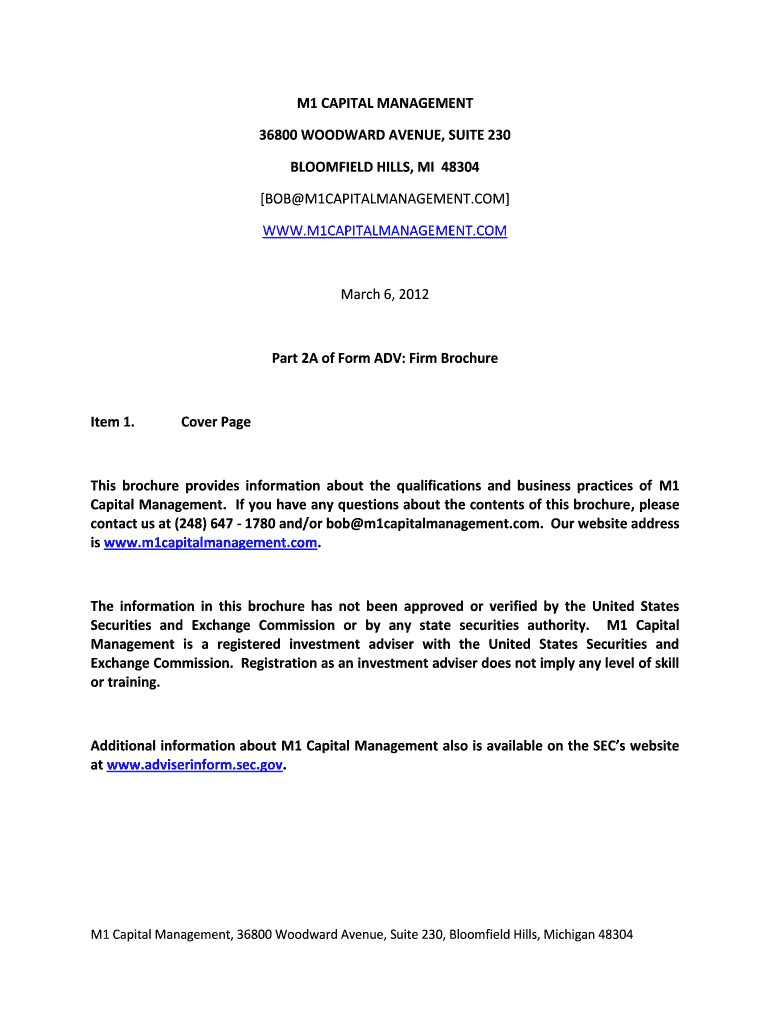 M1 CAPITAL MANAGEMENT

36800 WOODWARD AVENUE, SUITE 230

BLOOMFIELD HILLS, MI 48304

[BOB@M1CAPITALMANAGEMENT.COM]

WWW.M1CAPITALMANAGEMENT.COM

March 6, 2012

Part 2A of Form ADV: Firm Brochure

Item 1. Cover Page

This brochure provides information about the qualifications and business practices of M1 Capital Management. If you have any questions about the contents of this brochure, please contact us at (248) 647 - 1780 and/or bob@m1capitalmanagement.com. Our website address is www.m1capitalmanagement.com.

The information in this brochure has not been approved or verified by the United States Securities and Exchange Commission or by any state securities authority. M1 Capital Management is a registered investment adviser with the United States Securities and Exchange Commission. Registration as an investment adviser does not imply any level of skill or training.

Additional information about M1 Capital Management also is available on the SEC's website at www.adviserinform.sec.gov.

M1 Capital Management, 36800 Woodward Avenue, Suite 230, Bloomfield Hills, Michigan 48304